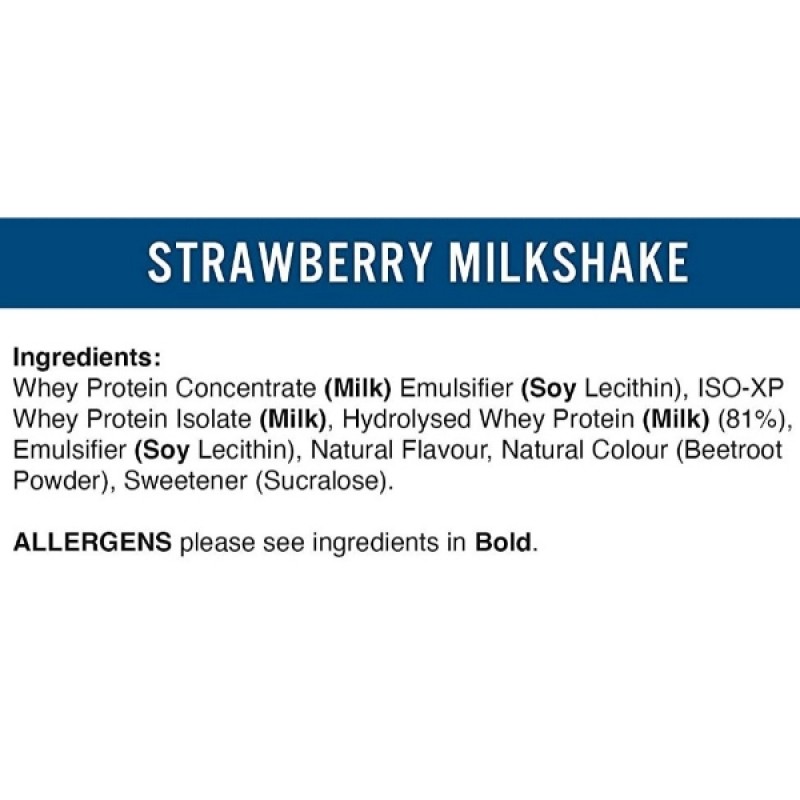 STRAWBERRY MILKSHAKE

Ingredients:
Whey Protein Concentrate (Milk) Emulsifier (Soy Lecithin), ISO-XP Whey Protein Isolate (Milk), Hydrolysed Whey Protein (Milk) (81%), Emulsifier (Soy Lecithin), Natural Flavour, Natural Colour (Beetroot Powder), Sweetener (Sucralose).

ALLERGENS please see ingredients in Bold.